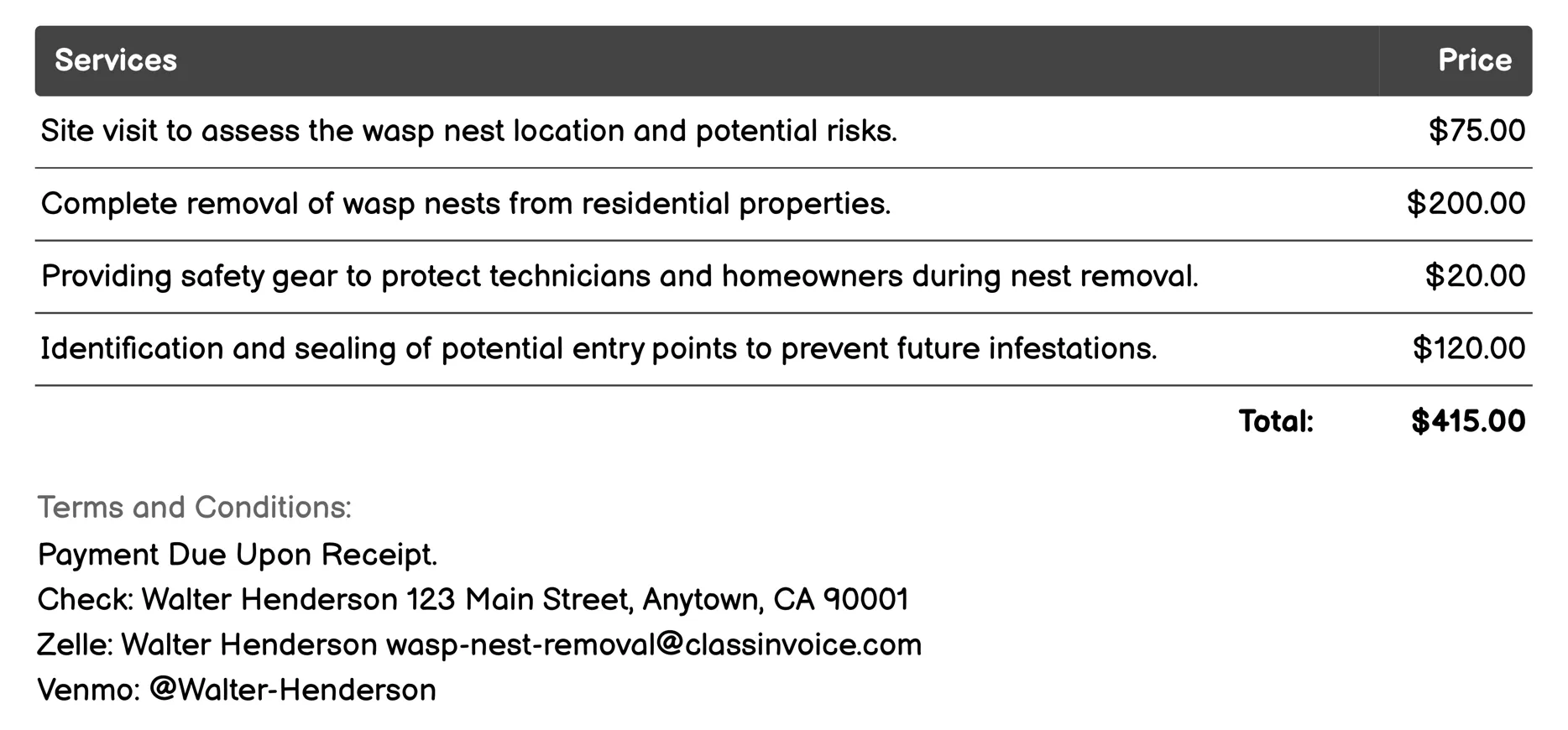 | Services | Price |
|---|---|
| Site visit to assess the wasp nest location and potential risks. | \$75.00 |
| Complete removal of wasp nests from residential properties. | \$200.00 |
| Providing safety gear to protect technicians and homeowners during nest removal. | \$20.00 |
| Identification and sealing of potential entry points to prevent future infestations. | \$120.00 |
| Total: | \$415.00 |

Terms and Conditions:
Payment Due Upon Receipt.
Check: Walter Henderson 123 Main Street, Anytown, CA 90001
Zelle: Walter Henderson wasp-nest-removal@classinvoice.com
Venmo: @Walter-Henderson